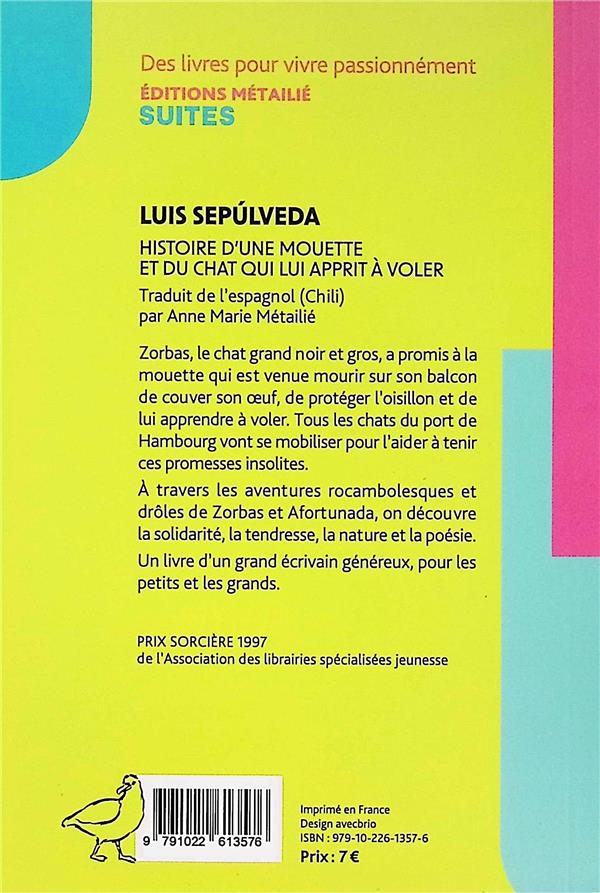 Des livres pour vivre passionnément
ÉDITIONS MÉTAILIÉ
SUITES

LUIS SEPÚLVEDA

HISTOIRE D'UNE MOUETTE
ET DU CHAT QUI LUI APPRIT À VOLER

Traduit de l'espagnol (Chili)
par Anne Marie Métailié

Zorbas, le chat grand noir et gros, a promis à la mouette qui est venue mourir sur son balcon de couver son œuf, de protéger l'oisillon et de lui apprendre à voler. Tous les chats du port de Hambourg vont se mobiliser pour l'aider à tenir ces promesses insolites.

À travers les aventures rocambolesques et drôles de Zorbas et Afortunada, on découvre la solidarité, la tendresse, la nature et la poésie.

Un livre d'un grand écrivain généreux, pour les petits et les grands.

PRIX SORCIÈRE 1997
de l'Association des librairies spécialisées jeunesse

9 791022 613576

Imprimé en France
Design avecbrio
ISBN : 979-10-226-1357-6
Prix : 7 €